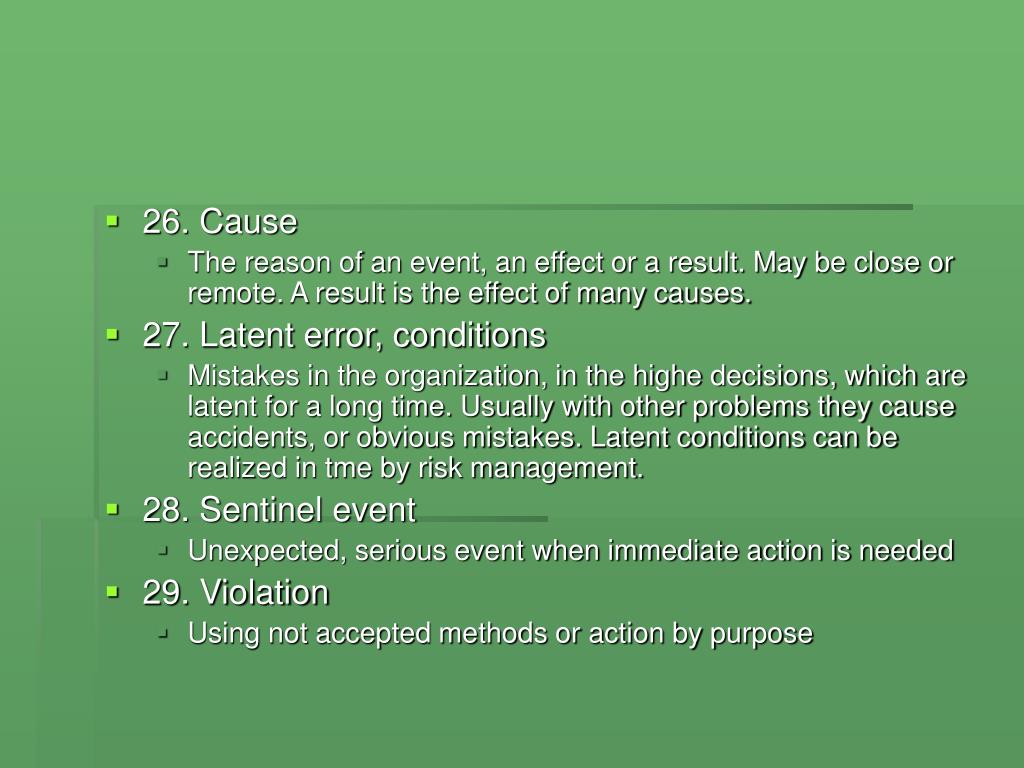 26. Cause

The reason of an event, an effect or a result. May be close or remote. A result is the effect of many causes.

27. Latent error, conditions

Mistakes in the organization, in the highe decisions, which are latent for a long time. Usually with other problems they cause accidents, or obvious mistakes. Latent conditions can be realized in tme by risk management.

28. Sentinel event

Unexpected, serious event when immediate action is needed

29. Violation

Using not accepted methods or action by purpose